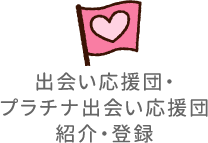 出会い応援団・
プラチナ出会い応援団
紹介・登録